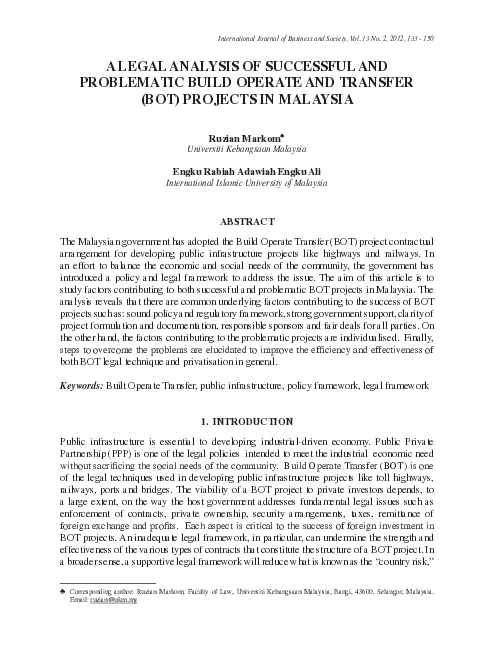 International Journal of Business and Society, Vol. 13 No. 2, 2012, 133 - 150

A LEGAL ANALYSIS OF SUCCESSFUL AND PROBLEMATIC BUILD OPERATE AND TRANSFER (BOT) PROJECTS IN MALAYSIA

Ruzian Markom♣
Universiti Kebangsaan Malaysia

Engku Rabiah Adawiah Engku Ali
International Islamic University of Malaysia

ABSTRACT

The Malaysian government has adopted the Build Operate Transfer (BOT) project contractual arrangement for developing public infrastructure projects like highways and railways. In an effort to balance the economic and social needs of the community, the government has introduced a policy and legal framework to address the issue. The aim of this article is to study factors contributing to both successful and problematic BOT projects in Malaysia. The analysis reveals that there are common underlying factors contributing to the success of BOT projects such as: sound policy and regulatory framework, strong government support, clarity of project formulation and documentation, responsible sponsors and fair deals for all parties. On the other hand, the factors contributing to the problematic projects are individualised. Finally, steps to overcome the problems are elucidated to improve the efficiency and effectiveness of both BOT legal technique and privatisation in general.

Keywords: Built Operate Transfer, public infrastructure, policy framework, legal framework

1. INTRODUCTION

Public infrastructure is essential to developing industrial-driven economy. Public Private Partnership (PPP) is one of the legal policies intended to meet the industrial economic need without sacrificing the social needs of the community. Build Operate Transfer (BOT) is one of the legal techniques used in developing public infrastructure projects like toll highways, railways, ports and bridges. The viability of a BOT project to private investors depends, to a large extent, on the way the host government addresses fundamental legal issues such as enforcement of contracts, private ownership, security arrangements, taxes, remittance of foreign exchange and profits. Each aspect is critical to the success of foreign investment in BOT projects. An inadequate legal framework, in particular, can undermine the strength and effectiveness of the various types of contracts that constitute the structure of a BOT project. In a broader sense, a supportive legal framework will reduce what is known as the "country risk,"

♣ Corresponding author: Ruzian Markom, Faculty of Law, Universiti Kebangsaan Malaysia, Bangi, 43600, Selangor, Malaysia. Email: ruzian@ukm.my